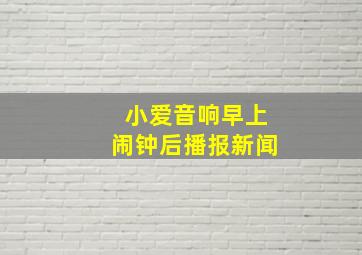 小爱音响早上
闹钟后播报新闻